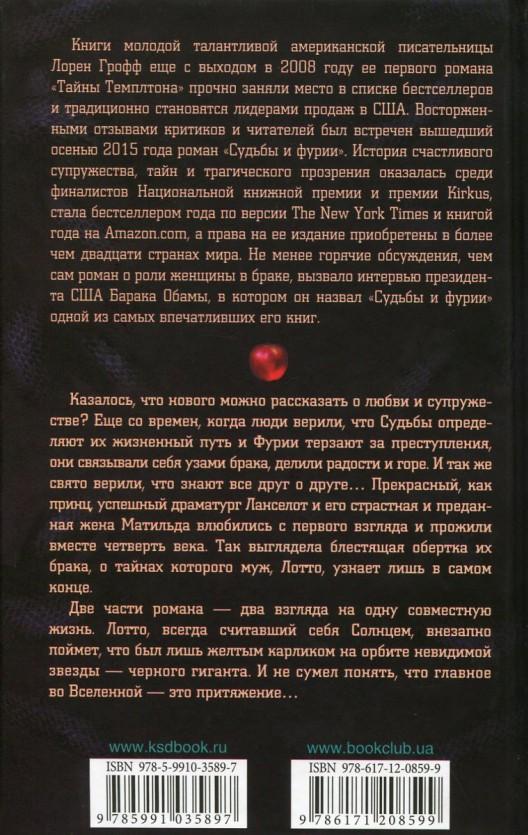 Книги молодой талантливой американской писательницы Лорен Грофф еще с выходом в 2008 году ее первого романа «Тайны Темплтона» прочно заняли место в списке бестселлеров и традиционно становятся лидерами продаж в США. Восторженными отзывами критиков и читателей был встречен вышедший осенью 2015 года роман «Судьбы и фурии». История счастливого супружества, тайн и трагического прозрения оказалась среди финалистов Национальной книжной премии и премии Kirkus, стала бестселлером года по версии The New York Times и книгой года на Amazon.com, а права на ее издание приобретены в более чем двадцати странах мира. Не менее горячие обсуждения, чем сам роман о роли женщины в браке, вызвало интервью президента США Барака Обамы, в котором он назвал «Судьбы и фурии» одной из самых впечатливших его книг.

Казалось, что нового можно рассказать о любви и супружестве? Еще со времен, когда люди верили, что Судьбы определяют их жизненный путь и Фурии терзают за преступления, они связывали себя узами брака, делили радости и горе. И так же свято верили, что знают все друг о друге... Прекрасный, как принц, успешный драматург Ланселот и его страстная и преданная жена Матильда влюбились с первого взгляда и прожили вместе четверть века. Так выглядела блестящая обертка их брака, о тайнах которого муж, Лотто, узнает лишь в самом конце.

Две части романа — два взгляда на одну совместную жизнь. Лотто, всегда считавший себя Солнцем, внезапно поймет, что был лишь желтым карликом на орбите невидимой звезды — черного гиганта. И не сумел понять, что главное во Вселенной — это притяжение...

www.ksdbook.ru
ISBN 978-5-9910-3589-7
9 785991 035897

www.bookclub.ua
ISBN 978-617-12-0859-9
9 786171 208599